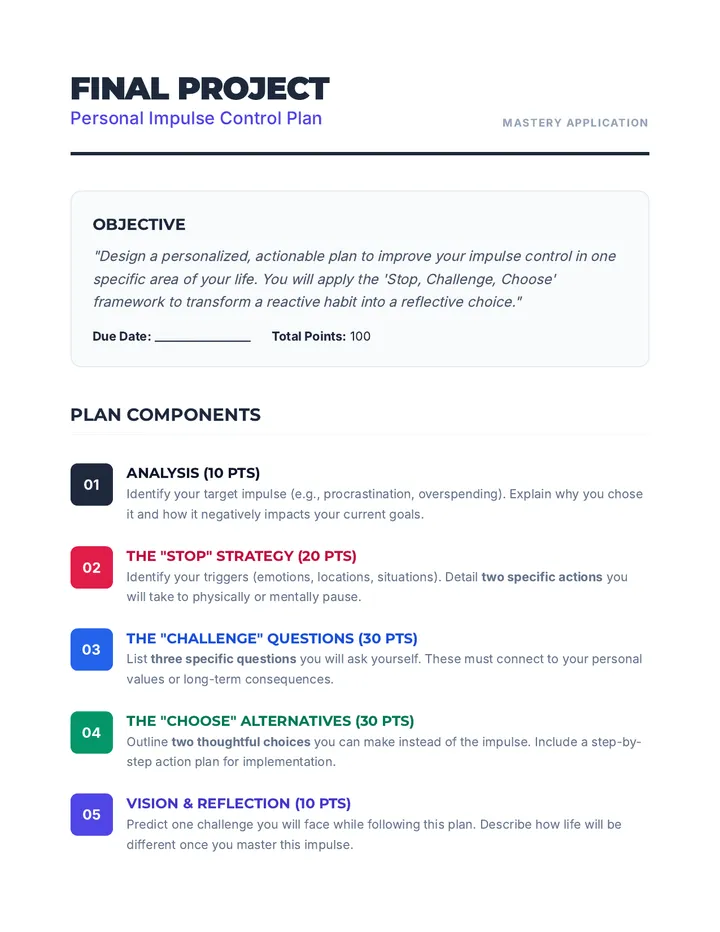 FINAL PROJECT
Personal Impulse Control Plan

MASTERY APPLICATION

OBJECTIVE

"Design a personalized, actionable plan to improve your impulse control in one specific area of your life. You will apply the 'Stop, Challenge, Choose' framework to transform a reactive habit into a reflective choice."

Due Date: ____ Total Points: 100

PLAN COMPONENTS

01
ANALYSIS (10 PTS)
Identify your target impulse (e.g., procrastination, overspending). Explain why you chose it and how it negatively impacts your current goals.

02
THE "STOP" STRATEGY (20 PTS)
Identify your triggers (emotions, locations, situations). Detail two specific actions you will take to physically or mentally pause.

03
THE "CHALLENGE" QUESTIONS (30 PTS)
List three specific questions you will ask yourself. These must connect to your personal values or long-term consequences.

04
THE "CHOOSE" ALTERNATIVES (30 PTS)
Outline two thoughtful choices you can make instead of the impulse. Include a step-by-step action plan for implementation.

05
VISION & REFLECTION (10 PTS)
Predict one challenge you will face while following this plan. Describe how life will be different once you master this impulse.